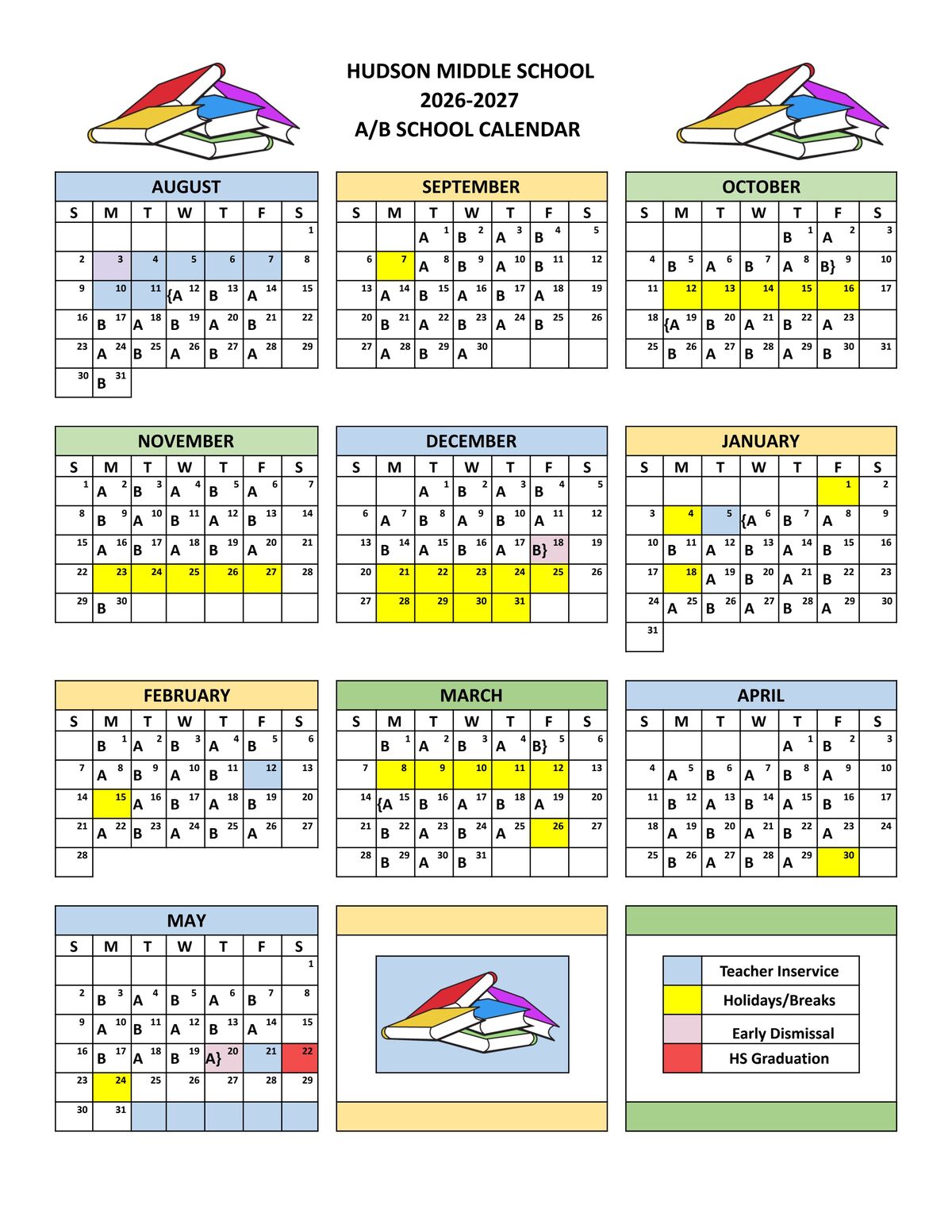 HUDSON MIDDLE SCHOOL
2026-2027
A/B SCHOOL CALENDAR

AUGUST

| S | M | T | W | T | F | S |
|---|---|---|---|---|---|---|
| | | | | | | 1 |
| 2 | 3 | 4 | 5 | 6 | 7 | 8 |
| 9 | 10 | 11 | {A 12 | B 13 | A 14 | 15 |
| 16 | B 17 | A 18 | B 19 | A 20 | B 21 | 22 |
| 23 | A 24 | B 25 | A 26 | B 27 | A 28 | 29 |
| 30 | B 31 | | | | | |

SEPTEMBER

| S | M | T | W | T | F | S |
|---|---|---|---|---|---|---|
| | | A 1 | B 2 | A 3 | B 4 | 5 |
| 6 | 7 | A 8 | B 9 | A 10 | B 11 | 12 |
| 13 | A 14 | B 15 | A 16 | B 17 | A 18 | 19 |
| 20 | B 21 | A 22 | B 23 | A 24 | B 25 | 26 |
| 27 | A 28 | B 29 | A 30 | | | |

OCTOBER

| S | M | T | W | T | F | S |
|---|---|---|---|---|---|---|
| | | | | B 1 | A 2 | 3 |
| 4 | B 5 | A 6 | B 7 | A 8 | B} 9 | 10 |
| 11 | 12 | 13 | 14 | 15 | 16 | 17 |
| 18 | {A 19 | B 20 | A 21 | B 22 | A 23 | |
| 25 | B 26 | A 27 | B 28 | A 29 | B 30 | 31 |

NOVEMBER

| S | M | T | W | T | F | S |
|---|---|---|---|---|---|---|
| 1 | A 2 | B 3 | A 4 | B 5 | A 6 | 7 |
| 8 | B 9 | A 10 | B 11 | A 12 | B 13 | 14 |
| 15 | A 16 | B 17 | A 18 | B 19 | A 20 | 21 |
| 22 | 23 | 24 | 25 | 26 | 27 | 28 |
| 29 | B 30 | | | | | |

DECEMBER

| S | M | T | W | T | F | S |
|---|---|---|---|---|---|---|
| | | A 1 | B 2 | A 3 | B 4 | 5 |
| 6 | A 7 | B 8 | A 9 | B 10 | A 11 | 12 |
| 13 | B 14 | A 15 | B 16 | A 17 | B} 18 | 19 |
| 20 | 21 | 22 | 23 | 24 | 25 | 26 |
| 27 | 28 | 29 | 30 | 31 | | |

JANUARY

| S | M | T | W | T | F | S |
|---|---|---|---|---|---|---|
| | | | | | 1 | 2 |
| 3 | 4 | 5 | {A 6 | B 7 | A 8 | 9 |
| 10 | B 11 | A 12 | B 13 | A 14 | B 15 | 16 |
| 17 | 18 | A 19 | B 20 | A 21 | B 22 | 23 |
| 24 | A 25 | B 26 | A 27 | B 28 | A 29 | 30 |
| 31 | | | | | | |

FEBRUARY

| S | M | T | W | T | F | S |
|---|---|---|---|---|---|---|
| | B 1 | A 2 | B 3 | A 4 | B 5 | 6 |
| 7 | A 8 | B 9 | A 10 | B 11 | 12 | 13 |
| 14 | 15 | A 16 | B 17 | A 18 | B 19 | 20 |
| 21 | A 22 | B 23 | A 24 | B 25 | A 26 | 27 |
| 28 | | | | | | |

MARCH

| S | M | T | W | T | F | S |
|---|---|---|---|---|---|---|
| | B 1 | A 2 | B 3 | A 4 | B} 5 | 6 |
| 7 | 8 | 9 | 10 | 11 | 12 | 13 |
| 14 | {A 15 | B 16 | A 17 | B 18 | A 19 | 20 |
| 21 | B 22 | A 23 | B 24 | A 25 | 26 | 27 |
| 28 | B 29 | A 30 | B 31 | | | |

APRIL

| S | M | T | W | T | F | S |
|---|---|---|---|---|---|---|
| | | | | A 1 | B 2 | 3 |
| 4 | A 5 | B 6 | A 7 | B 8 | A 9 | 10 |
| 11 | B 12 | A 13 | B 14 | A 15 | B 16 | 17 |
| 18 | A 19 | B 20 | A 21 | B 22 | A 23 | 24 |
| 25 | B 26 | A 27 | B 28 | A 29 | 30 | |

MAY

| S | M | T | W | T | F | S |
|---|---|---|---|---|---|---|
| | | | | | | 1 |
| 2 | B 3 | A 4 | B 5 | A 6 | B 7 | 8 |
| 9 | A 10 | B 11 | A 12 | B 13 | A 14 | 15 |
| 16 | B 17 | A 18 | B 19 | A} 20 | 21 | 22 |
| 23 | 24 | 25 | 26 | 27 | 28 | 29 |
| 30 | 31 | | | | | |

Teacher Inservice
Holidays/Breaks
Early Dismissal
HS Graduation